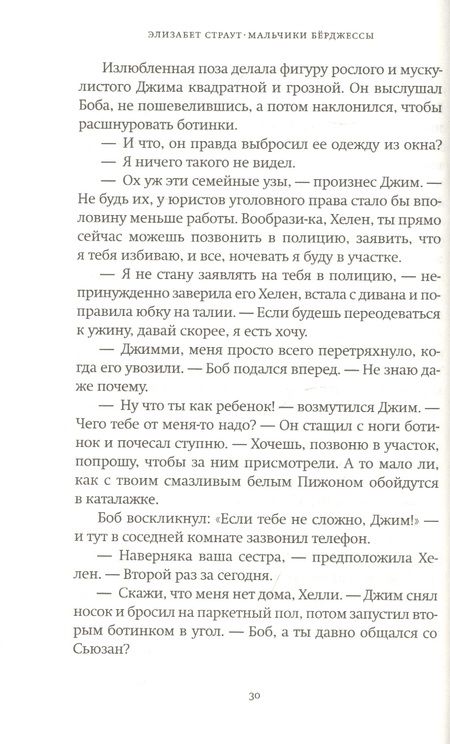 ЭЛИЗАБЕТ СТРАУТ · МАЛЬЧИКИ БЁРДЖЕССЫ

Излюбленная поза делала фигуру рослого и мускулистого Джима квадратной и грозной. Он выслушал Боба, не пошевелившись, а потом наклонился, чтобы расшнуровать ботинки.

— И что, он правда выбросил ее одежду из окна?

— Я ничего такого не видел.

— Ох уж эти семейные узы, — произнес Джим. — Не будь их, у юристов уголовного права стало бы вполовину меньше работы. Вообрази-ка, Хелен, ты прямо сейчас можешь позвонить в полицию, заявить, что я тебя избиваю, и все, ночевать я буду в участке.

— Я не стану заявлять на тебя в полицию, — непринужденно заверила его Хелен, встала с дивана и поправила юбку на талии. — Если будешь переодеваться к ужину, давай скорее, я есть хочу.

— Джимми, меня просто всего перетряхнуло, когда его увозили. — Боб подался вперед. — Не знаю даже почему.

— Ну что ты как ребенок! — возмутился Джим. — Чего тебе от меня-то надо? — Он стащил с ноги ботинок и почесал ступню. — Хочешь, позвоню в участок, попрошу, чтобы за ним присмотрели. А то мало ли, как с твоим смазливым белым Пижоном обойдутся в каталажке.

Боб воскликнул: «Если тебе не сложно, Джим!» — и тут в соседней комнате зазвонил телефон.

— Наверняка ваша сестра, — предположила Хелен. — Второй раз за сегодня.

— Скажи, что меня нет дома, Хелли. — Джим снял носок и бросил на паркетный пол, потом запустил вторым ботинком в угол. — Боб, а ты давно общался со Сьюзан?

30